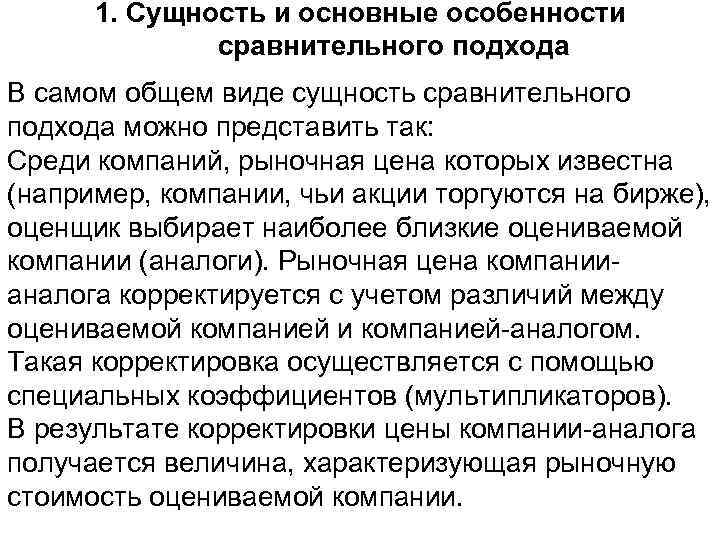 1. Сущность и основные особенности сравнительного подхода

В самом общем виде сущность сравнительного подхода можно представить так:
Среди компаний, рыночная цена которых известна (например, компании, чьи акции торгуются на бирже), оценщик выбирает наиболее близкие оцениваемой компании (аналоги). Рыночная цена компании-аналога корректируется с учетом различий между оцениваемой компанией и компанией-аналогом. Такая корректировка осуществляется с помощью специальных коэффициентов (мультипликаторов).
В результате корректировки цены компании-аналога получается величина, характеризующая рыночную стоимость оцениваемой компании.